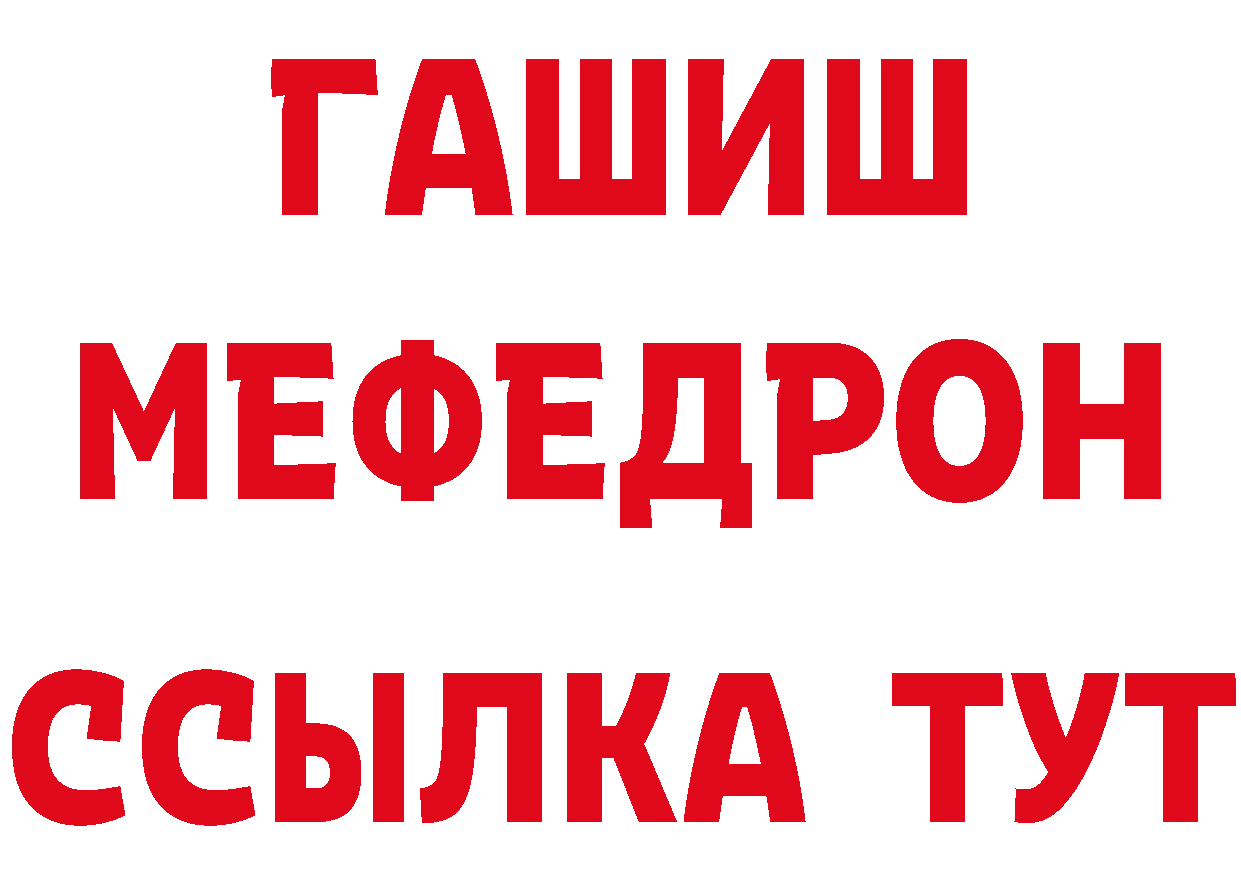 ГАШИШ
МЕФЕДРОН
ССЫЛКА ТУТ